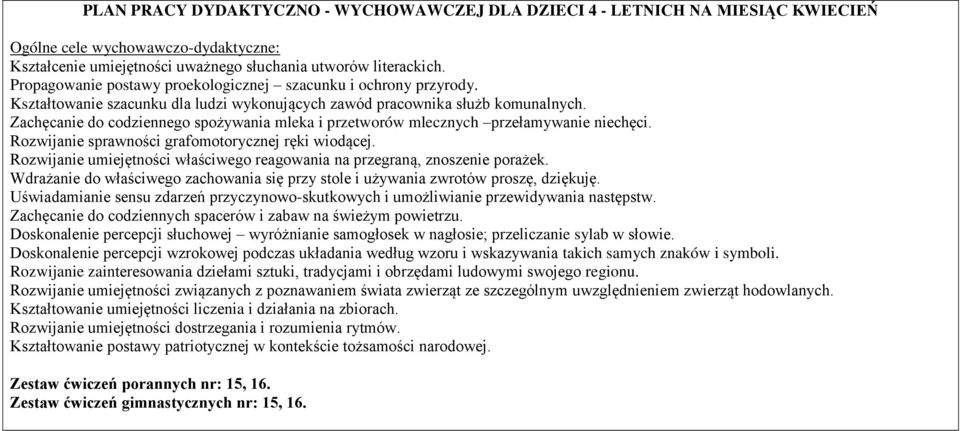 PLAN PRACY DYDAKTYCZNO - WYCHOWAWCZEJ DLA DZIECI 4 - LETNICH NA MIESIĄC KWIECIEŃ

Ogólne cele wychowawczo-dydaktyczne:
Kształcenie umiejętności uważnego słuchania utworów literackich.
Propagowanie postawy proekologicznej – szacunku i ochrony przyrody.
Kształtowanie szacunku dla ludzi wykonujących zawód pracownika służb komunalnych.
Zachęcanie do codziennego spożywania mleka i przetworów mlecznych –przełamywanie niechęci.
Rozwijanie sprawności grafomotorycznej ręki wiodącej.
Rozwijanie umiejętności właściwego reagowania na przegraną, znoszenie porażek.
Wdrażanie do właściwego zachowania się przy stole i używania zwrotów proszę, dziękuję.
Uświadamianie sensu zdarzeń przyczynowo-skutkowych i umożliwianie przewidywania następstw.
Zachęcanie do codziennych spacerów i zabaw na świeżym powietrzu.
Doskonalenie percepcji słuchowej – wyróżnianie samogłosek w nagłosie; przeliczanie sylab w słowie.
Doskonalenie percepcji wzrokowej podczas układania według wzoru i wskazywania takich samych znaków i symboli.
Rozwijanie zainteresowania dziełami sztuki, tradycjami i obrzędami ludowymi swojego regionu.
Rozwijanie umiejętności związanych z poznawaniem świata zwierząt ze szczególnym uwzględnieniem zwierząt hodowlanych.
Kształtowanie umiejętności liczenia i działania na zbiorach.
Rozwijanie umiejętności dostrzegania i rozumienia rytmów.
Kształtowanie postawy patriotycznej w kontekście tożsamości narodowej.

Zestaw ćwiczeń porannych nr: 15, 16.
Zestaw ćwiczeń gimnastycznych nr: 15, 16.